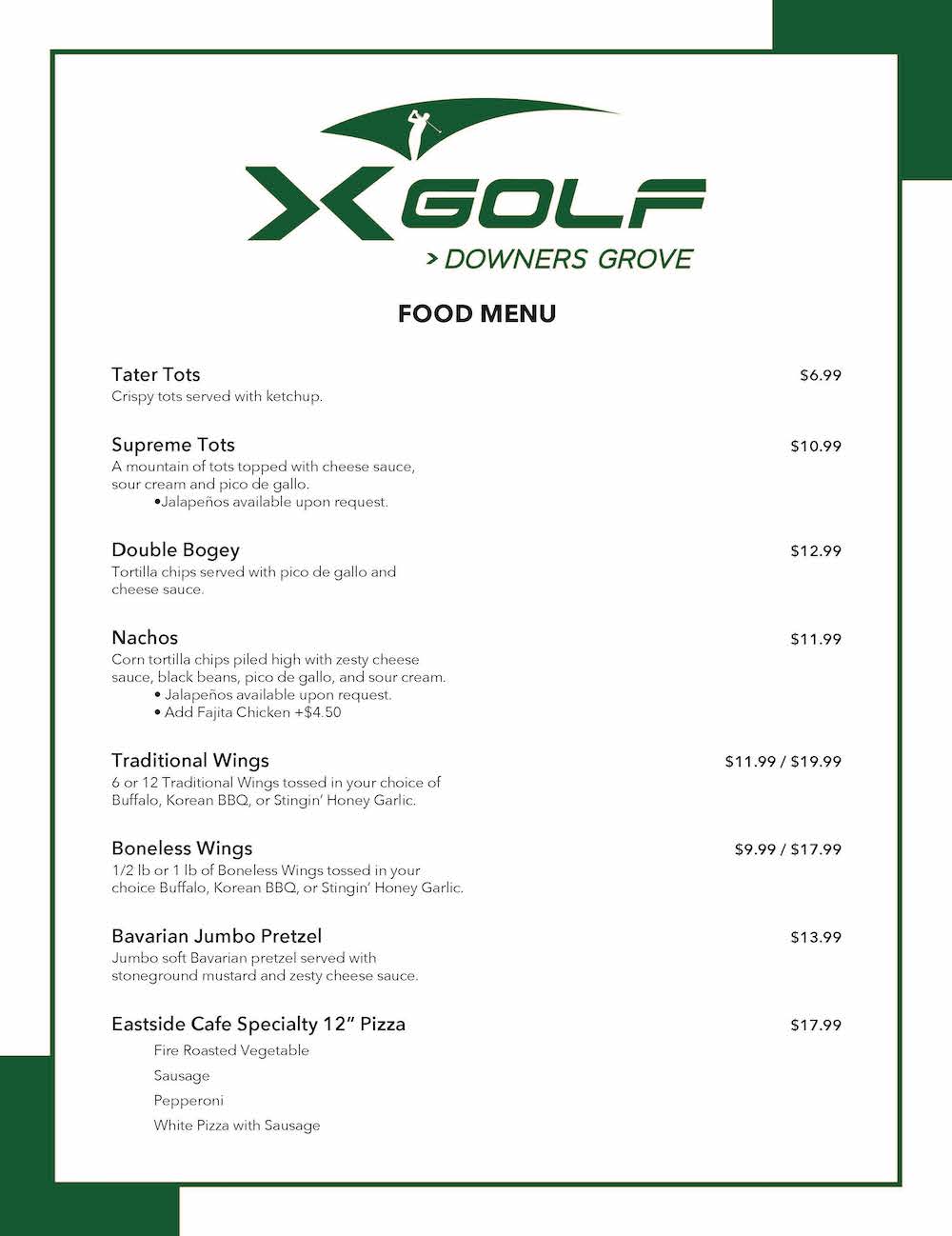 XGOLF
> DOWNERS GROVE

FOOD MENU

Tater Tots $6.99
Crispy tots served with ketchup.

Supreme Tots $10.99
A mountain of tots topped with cheese sauce, sour cream and pico de gallo.
•Jalapeños available upon request.

Double Bogey $12.99
Tortilla chips served with pico de gallo and cheese sauce.

Nachos $11.99
Corn tortilla chips piled high with zesty cheese sauce, black beans, pico de gallo, and sour cream.
• Jalapeños available upon request.
• Add Fajita Chicken +$4.50

Traditional Wings $11.99 / $19.99
6 or 12 Traditional Wings tossed in your choice of Buffalo, Korean BBQ, or Stingin' Honey Garlic.

Boneless Wings $9.99 / $17.99
1/2 lb or 1 lb of Boneless Wings tossed in your choice Buffalo, Korean BBQ, or Stingin' Honey Garlic.

Bavarian Jumbo Pretzel $13.99
Jumbo soft Bavarian pretzel served with stoneground mustard and zesty cheese sauce.

Eastside Cafe Specialty 12" Pizza $17.99
Fire Roasted Vegetable
Sausage
Pepperoni
White Pizza with Sausage